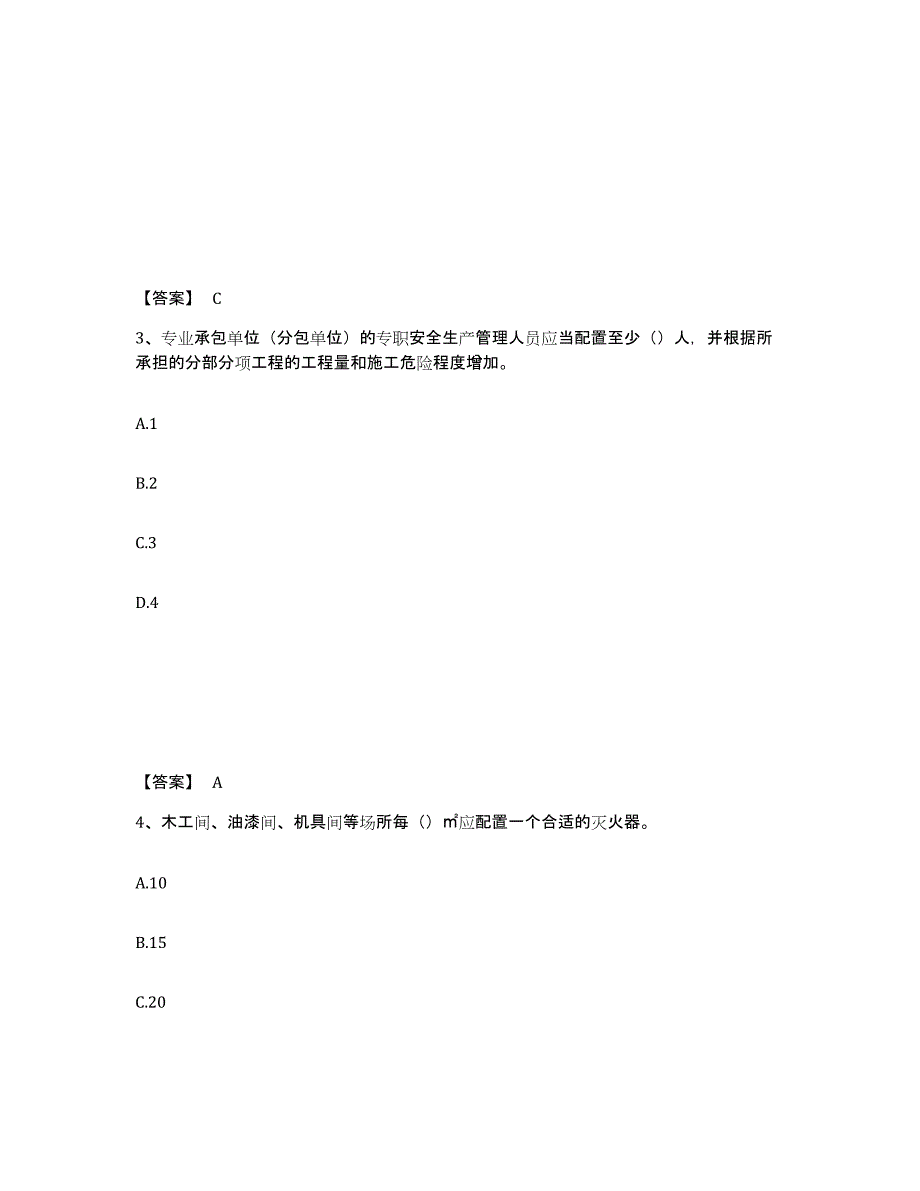 【答案】 C

3、专业承包单位（分包单位）的专职安全生产管理人员应当配置至少（）人，并根据所承担的分部分项工程的工程量和施工危险程度增加。

A.1

B.2

C.3

D.4

【答案】 A

4、木工间、油漆间、机具间等场所每（）㎡应配置一个合适的灭火器。

A.10

B.15

C.20